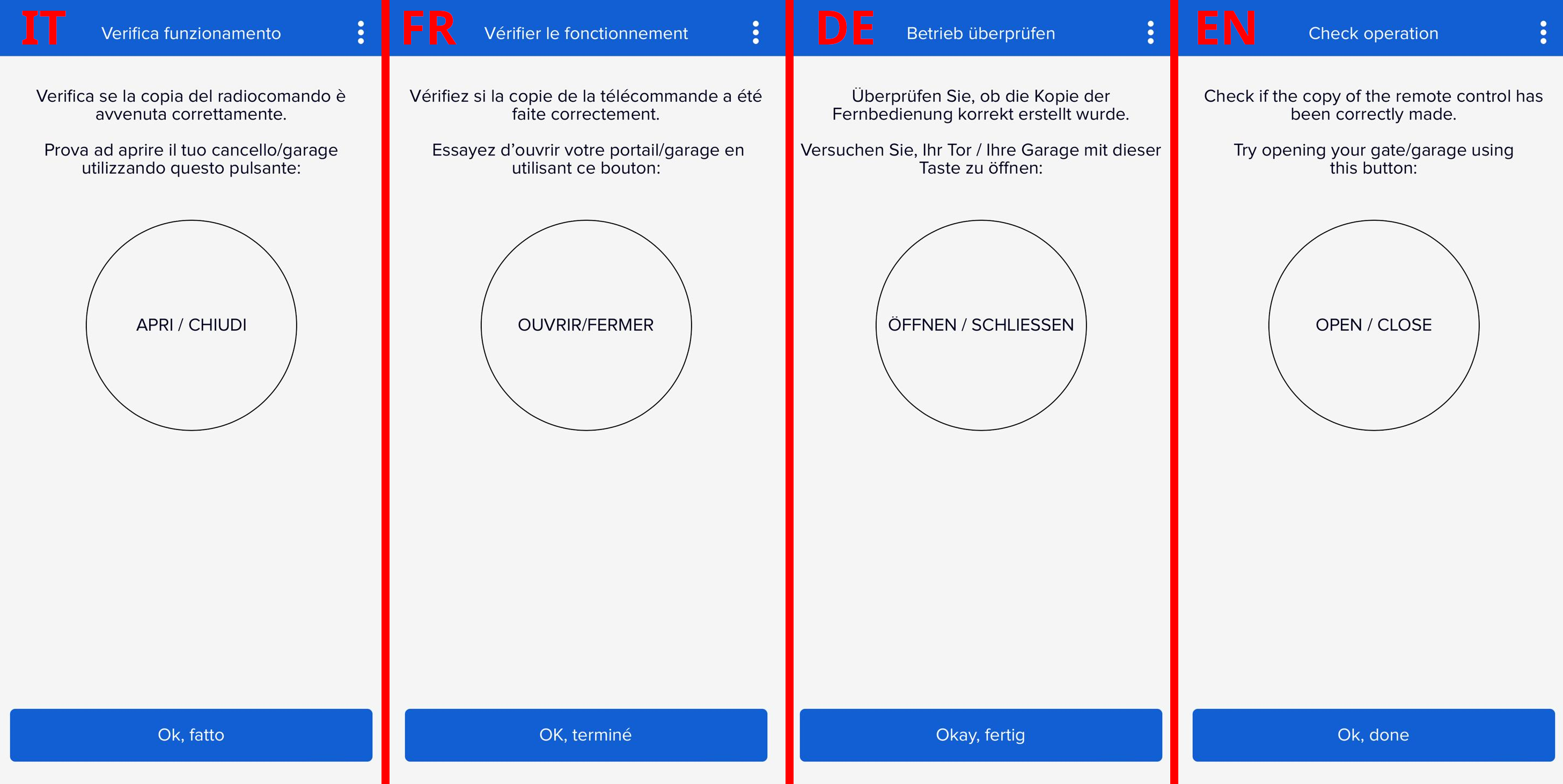 IT Verifica funzionamento

Verifica se la copia del radiocomando è avvenuta correttamente.

Prova ad aprire il tuo cancello/garage utilizzando questo pulsante:

APRI / CHIUDI

Ok, fatto

FR Vérifier le fonctionnement

Vérifiez si la copie de la télécommande a été faite correctement.

Essayez d'ouvrir votre portail/garage en utilisant ce bouton:

OUVRIR/FERMER

OK, terminé

DE Betrieb überprüfen

Überprüfen Sie, ob die Kopie der Fernbedienung korrekt erstellt wurde.

Versuchen Sie, Ihr Tor / Ihre Garage mit dieser Taste zu öffnen:

ÖFFNEN / SCHLIESSEN

Okay, fertig

EN Check operation

Check if the copy of the remote control has been correctly made.

Try opening your gate/garage using this button:

OPEN / CLOSE

Ok, done